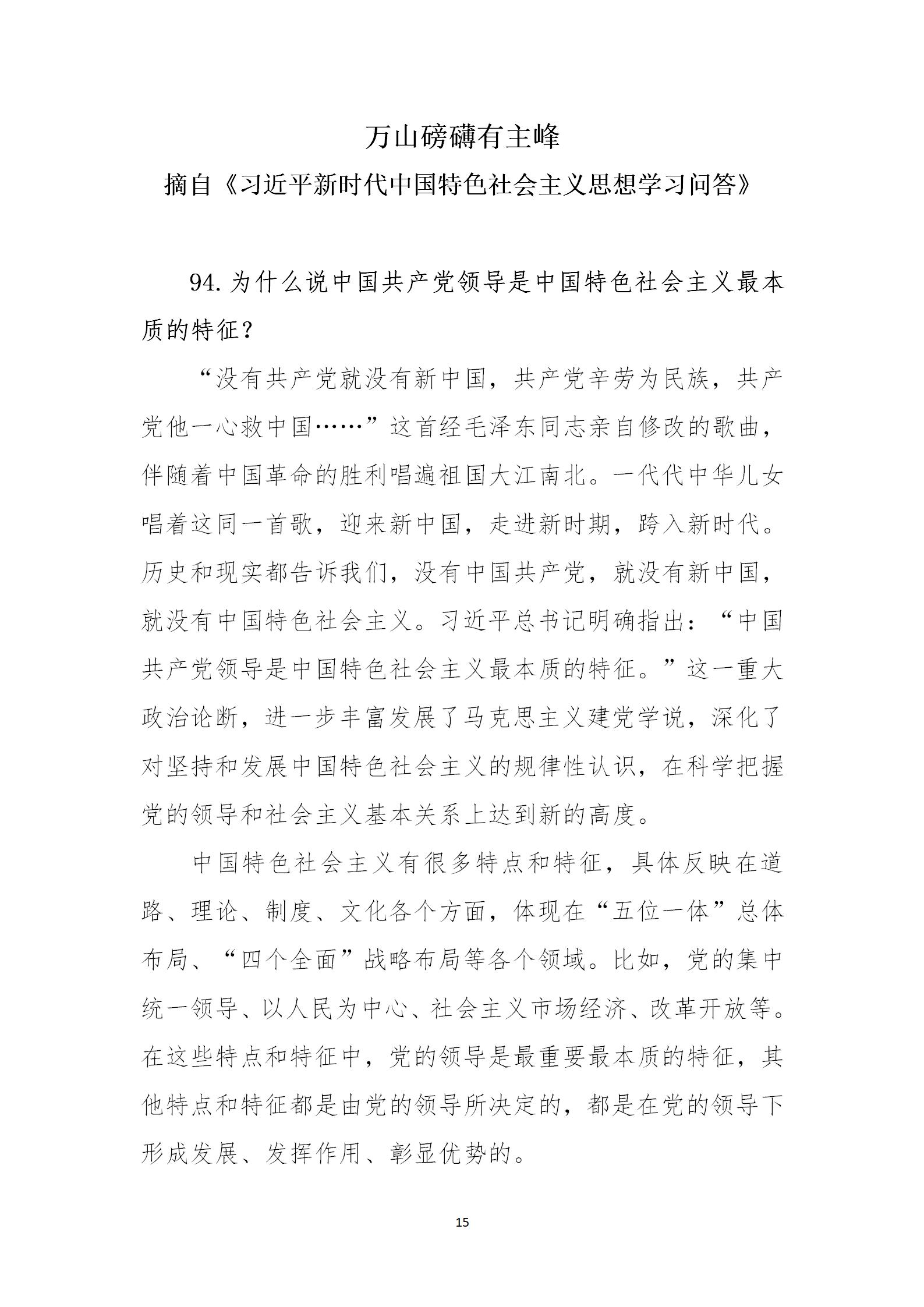 万山磅礴有主峰

摘自《习近平新时代中国特色社会主义思想学习问答》

94.为什么说中国共产党领导是中国特色社会主义最本质的特征？

“没有共产党就没有新中国，共产党辛劳为民族，共产党他一心救中国……”这首经毛泽东同志亲自修改的歌曲，伴随着中国革命的胜利唱遍祖国大江南北。一代代中华儿女唱着这同一首歌，迎来新中国，走进新时期，跨入新时代。历史和现实都告诉我们，没有中国共产党，就没有新中国，就没有中国特色社会主义。习近平总书记明确指出：“中国共产党领导是中国特色社会主义最本质的特征。”这一重大政治论断，进一步丰富发展了马克思主义建党学说，深化了对坚持和发展中国特色社会主义的规律性认识，在科学把握党的领导和社会主义基本关系上达到新的高度。

中国特色社会主义有很多特点和特征，具体反映在道路、理论、制度、文化各个方面，体现在“五位一体”总体布局、“四个全面”战略布局等各个领域。比如，党的集中统一领导、以人民为中心、社会主义市场经济、改革开放等。在这些特点和特征中，党的领导是最重要最本质的特征，其他特点和特征都是由党的领导所决定的，都是在党的领导下形成发展、发挥作用、彰显优势的。

15